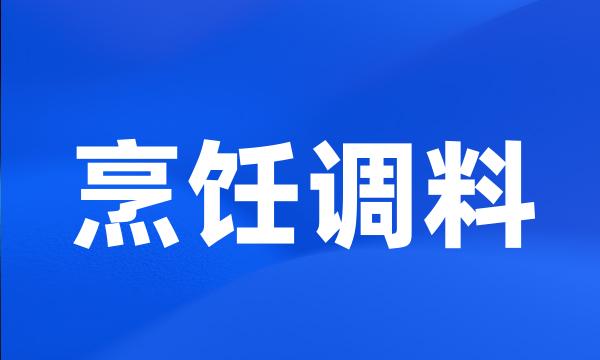 烹饪调料